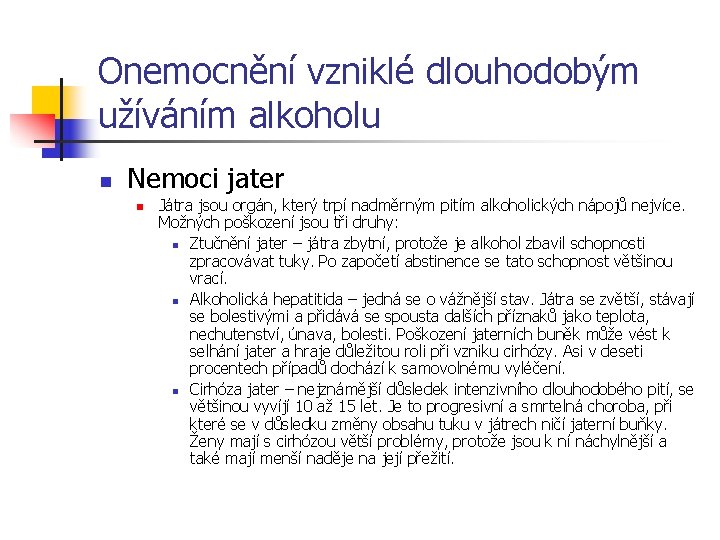 Onemocnění vzniklé dlouhodobým užíváním alkoholu

Nemoci jater

Játra jsou orgán, který trpí nadměrným pitím alkoholických nápojů nejvíce. Možných poškození jsou tři druhy:

Ztučnění jater – játra zbytní, protože je alkohol zbavil schopnosti zpracovávat tuky. Po započetí abstinence se tato schopnost většinou vrací.

Alkoholická hepatitida – jedná se o vážnější stav. Játra se zvětší, stávají se bolestivými a přidává se spousta dalších příznaků jako teplota, nechutenství, únava, bolesti. Poškození jaterních buněk může vést k selhání jater a hraje důležitou roli při vzniku cirhózy. Asi v deseti procentech případů dochází k samovolnému vyléčení.

Cirhóza jater – nejznámější důsledek intenzivního dlouhodobého pití, se většinou vyvíjí 10 až 15 let. Je to progresivní a smrtelná choroba, při které se v důsledku změny obsahu tuku v játrech ničí jaterní buňky. Ženy mají s cirhózou větší problémy, protože jsou k ní náchylnější a také mají menší naděje na její přežití.